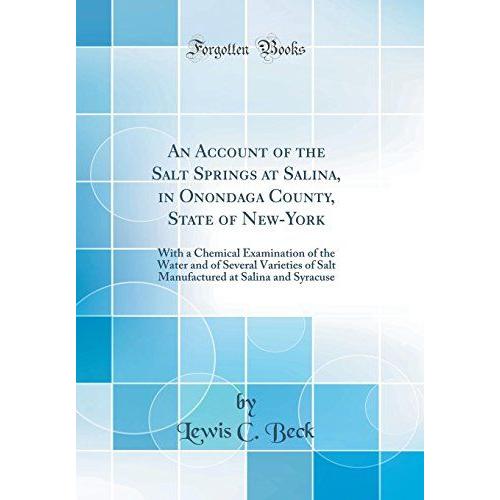 Forgotten Books

An Account of the Salt Springs at Salina, in Onondaga County, State of New-York

With a Chemical Examination of the Water and of Several Varieties of Salt Manufactured at Salina and Syracuse

by

Lewis C. Beck